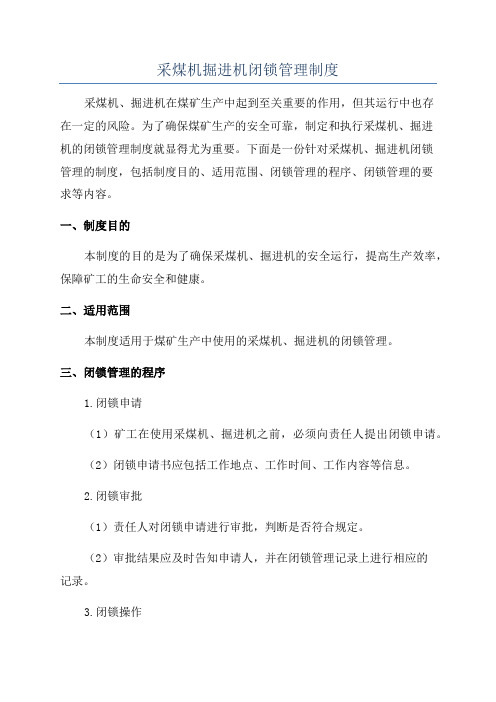 采煤机掘进机闭锁管理制度

采煤机、掘进机在煤矿生产中起到至关重要的作用，但其运行中也存在一定的风险。为了确保煤矿生产的安全可靠，制定和执行采煤机、掘进机的闭锁管理制度就显得尤为重要。下面是一份针对采煤机、掘进机闭锁管理的制度，包括制度目的、适用范围、闭锁管理的程序、闭锁管理的要求等内容。

一、制度目的

本制度的目的是为了确保采煤机、掘进机的安全运行，提高生产效率，保障矿工的生命安全和健康。

二、适用范围

本制度适用于煤矿生产中使用的采煤机、掘进机的闭锁管理。

三、闭锁管理的程序

1.闭锁申请

（1）矿工在使用采煤机、掘进机之前，必须向责任人提出闭锁申请。

（2）闭锁申请书应包括工作地点、工作时间、工作内容等信息。

2.闭锁审批

（1）责任人对闭锁申请进行审批，判断是否符合规定。

（2）审批结果应及时告知申请人，并在闭锁管理记录上进行相应的记录。

3.闭锁操作